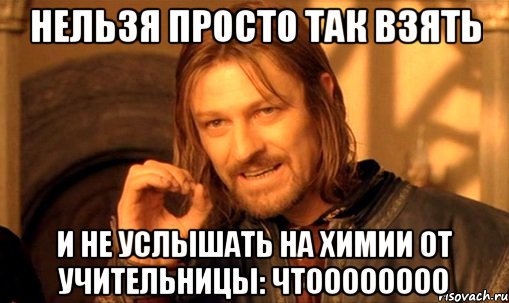 НЕЛЬЗЯ ПРОСТО ТАК ВЗЯТЬ

И НЕ УСЛЫШАТЬ НА ХИМИИ ОТ УЧИТЕЛЬНИЦЫ: ЧТОООООООО

risovach.ru